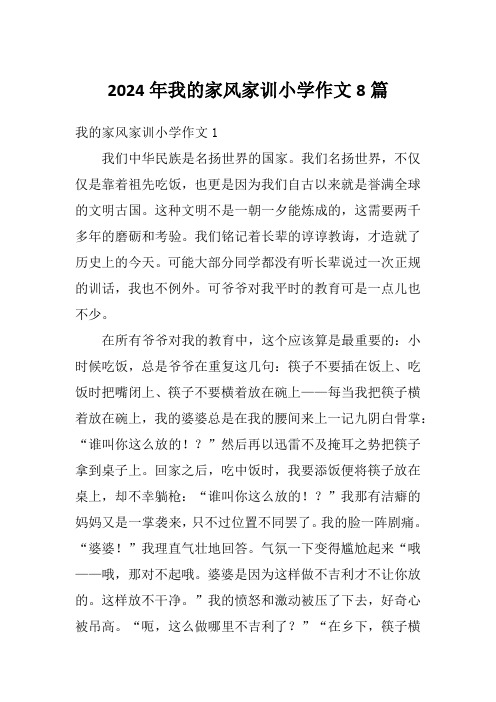 2024 年我的家风家训小学作文 8 篇

我的家风家训小学作文 1

我们中华民族是名扬世界的国家。我们名扬世界，不仅仅是靠着祖先吃饭，也更是因为我们自古以来就是誉满全球的文明古国。这种文明不是一朝一夕能炼成的，这需要两千多年的磨砺和考验。我们铭记着长辈的谆谆教诲，才造就了历史上的今天。可能大部分同学都没有听长辈说过一次正规的训话，我也不例外。可爷爷对我平时的教育可是一点儿也不少。

在所有爷爷对我的教育中，这个应该算是最重要的：小时候吃饭，总是爷爷在重复这几句：筷子不要插在饭上、吃饭时把嘴闭上、筷子不要横着放在碗上——每当我把筷子横着放在碗上，我的婆婆总是在我的腰间来上一记九阴白骨掌：“谁叫你这么放的！？”然后再以迅雷不及掩耳之势把筷子拿到桌子上。回家之后，吃中饭时，我要添饭便将筷子放在桌上，却不幸躺枪：“谁叫你这么放的！？”我那有洁癖的妈妈又是一掌袭来，只不过位置不同罢了。我的脸一阵剧痛。“婆婆！”我理直气壮地回答。气氛一下变得尴尬起来“哦——哦，那对不起哦。婆婆是因为这样做不吉利才不让你放的。这样放不干净。”我的愤怒和激动被压了下去，好奇心被吊高。“呃，这么做哪里不吉利了？”“在乡下，筷子横